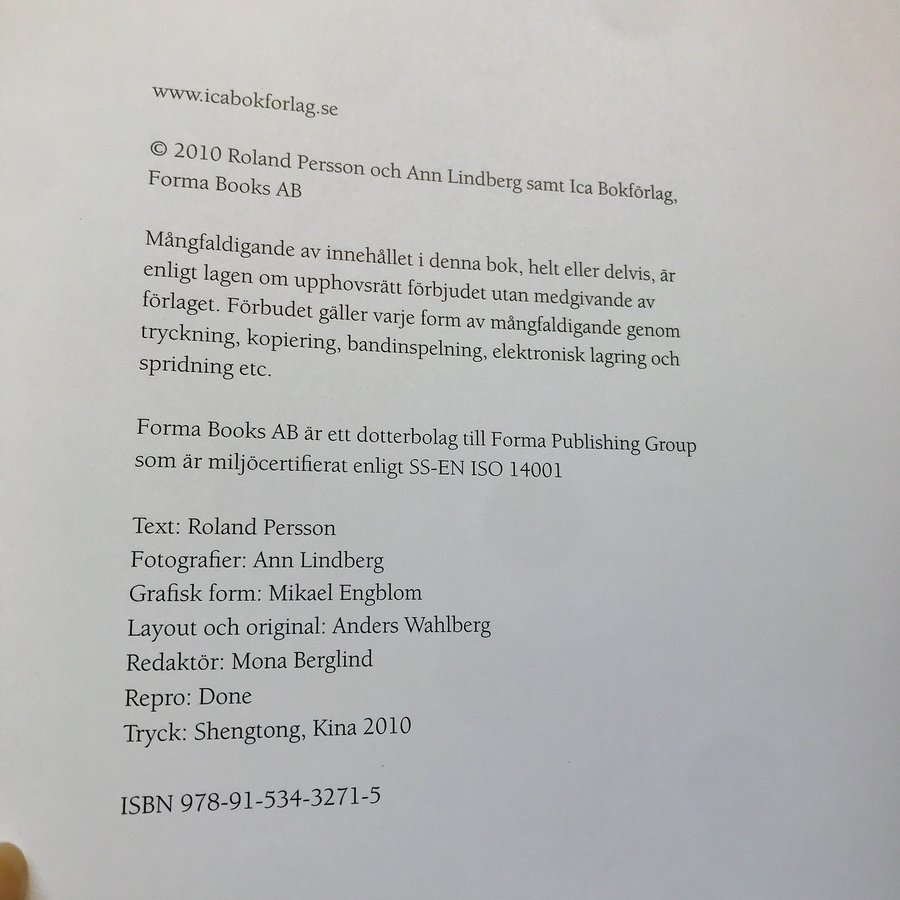 www.icabokforlag.se

© 2010 Roland Persson och Ann Lindberg samt Ica Bokförlag, Forma Books AB

Mångfaldigande av innehållet i denna bok, helt eller delvis, är enligt lagen om upphovsrätt förbjudet utan medgivande av förlaget. Förbudet gäller varje form av mångfaldigande genom tryckning, kopiering, bandinspelning, elektronisk lagring och spridning etc.

Forma Books AB är ett dotterbolag till Forma Publishing Group som är miljöcertifierat enligt SS-EN ISO 14001

Text: Roland Persson
Fotografier: Ann Lindberg
Grafisk form: Mikael Engblom
Layout och original: Anders Wahlberg
Redaktör: Mona Berglind
Repro: Done
Tryck: Shengtong, Kina 2010

ISBN 978-91-534-3271-5